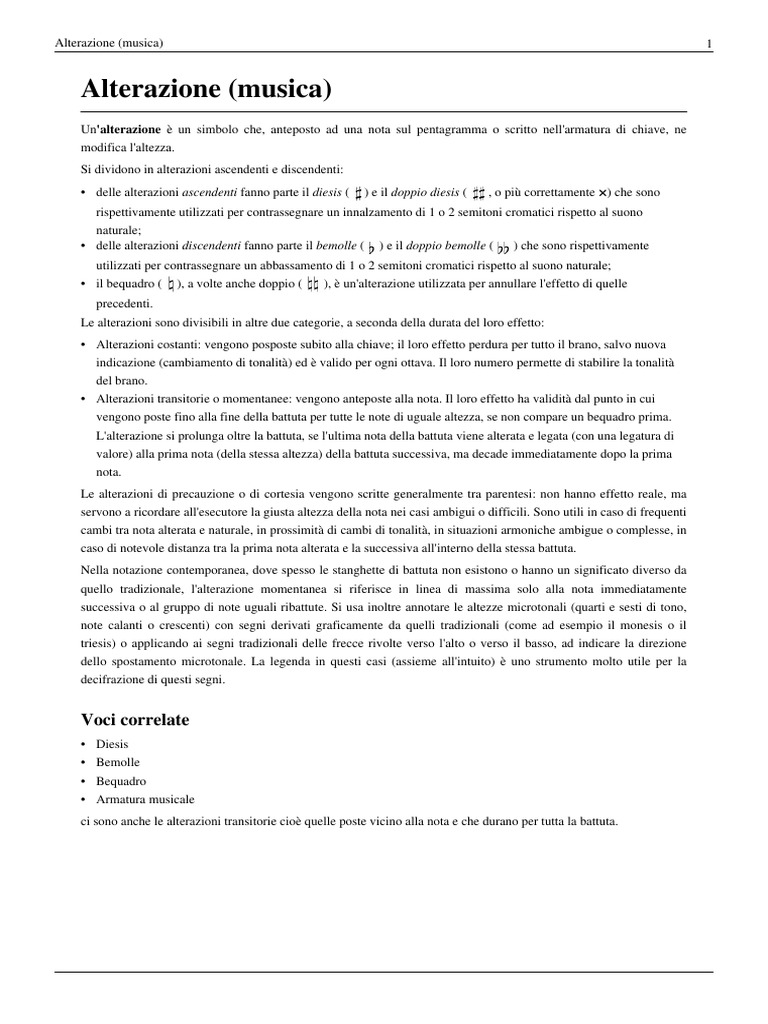 Alterazione (musica)

1

Alterazione (musica)

Un'alterazione è un simbolo che, anteposto ad una nota sul pentagramma o scritto nell'armatura di chiave, ne modifica l'altezza.

Si dividono in alterazioni ascendenti e discendenti:

• delle alterazioni ascendenti fanno parte il diesis ( ♯ ) e il doppio diesis ( ♯♯ , o più correttamente 𝄪) che sono rispettivamente utilizzati per contrassegnare un innalzamento di 1 o 2 semitoni cromatici rispetto al suono naturale;
• delle alterazioni discendenti fanno parte il bemolle ( ♭ ) e il doppio bemolle ( ♭♭ ) che sono rispettivamente utilizzati per contrassegnare un abbassamento di 1 o 2 semitoni cromatici rispetto al suono naturale;
• il bequadro ( ♮ ), a volte anche doppio ( ♮♮ ), è un'alterazione utilizzata per annullare l'effetto di quelle precedenti.

Le alterazioni sono divisibili in altre due categorie, a seconda della durata del loro effetto:

• Alterazioni costanti: vengono posposte subito alla chiave; il loro effetto perdura per tutto il brano, salvo nuova indicazione (cambiamento di tonalità) ed è valido per ogni ottava. Il loro numero permette di stabilire la tonalità del brano.
• Alterazioni transitorie o momentanee: vengono anteposte alla nota. Il loro effetto ha validità dal punto in cui vengono poste fino alla fine della battuta per tutte le note di uguale altezza, se non compare un bequadro prima. L'alterazione si prolunga oltre la battuta, se l'ultima nota della battuta viene alterata e legata (con una legatura di valore) alla prima nota (della stessa altezza) della battuta successiva, ma decade immediatamente dopo la prima nota.

Le alterazioni di precauzione o di cortesia vengono scritte generalmente tra parentesi: non hanno effetto reale, ma servono a ricordare all'esecutore la giusta altezza della nota nei casi ambigui o difficili. Sono utili in caso di frequenti cambi tra nota alterata e naturale, in prossimità di cambi di tonalità, in situazioni armoniche ambigue o complesse, in caso di notevole distanza tra la prima nota alterata e la successiva all'interno della stessa battuta.

Nella notazione contemporanea, dove spesso le stanghette di battuta non esistono o hanno un significato diverso da quello tradizionale, l'alterazione momentanea si riferisce in linea di massima solo alla nota immediatamente successiva o al gruppo di note uguali ribattute. Si usa inoltre annotare le altezze microtonali (quarti e sesti di tono, note calanti o crescenti) con segni derivati graficamente da quelli tradizionali (come ad esempio il monesis o il triesis) o applicando ai segni tradizionali delle frecce rivolte verso l'alto o verso il basso, ad indicare la direzione dello spostamento microtonale. La legenda in questi casi (assieme all'intuito) è uno strumento molto utile per la decifrazione di questi segni.

Voci correlate

• Diesis
• Bemolle
• Bequadro
• Armatura musicale

ci sono anche le alterazioni transitorie cioè quelle poste vicino alla nota e che durano per tutta la battuta.